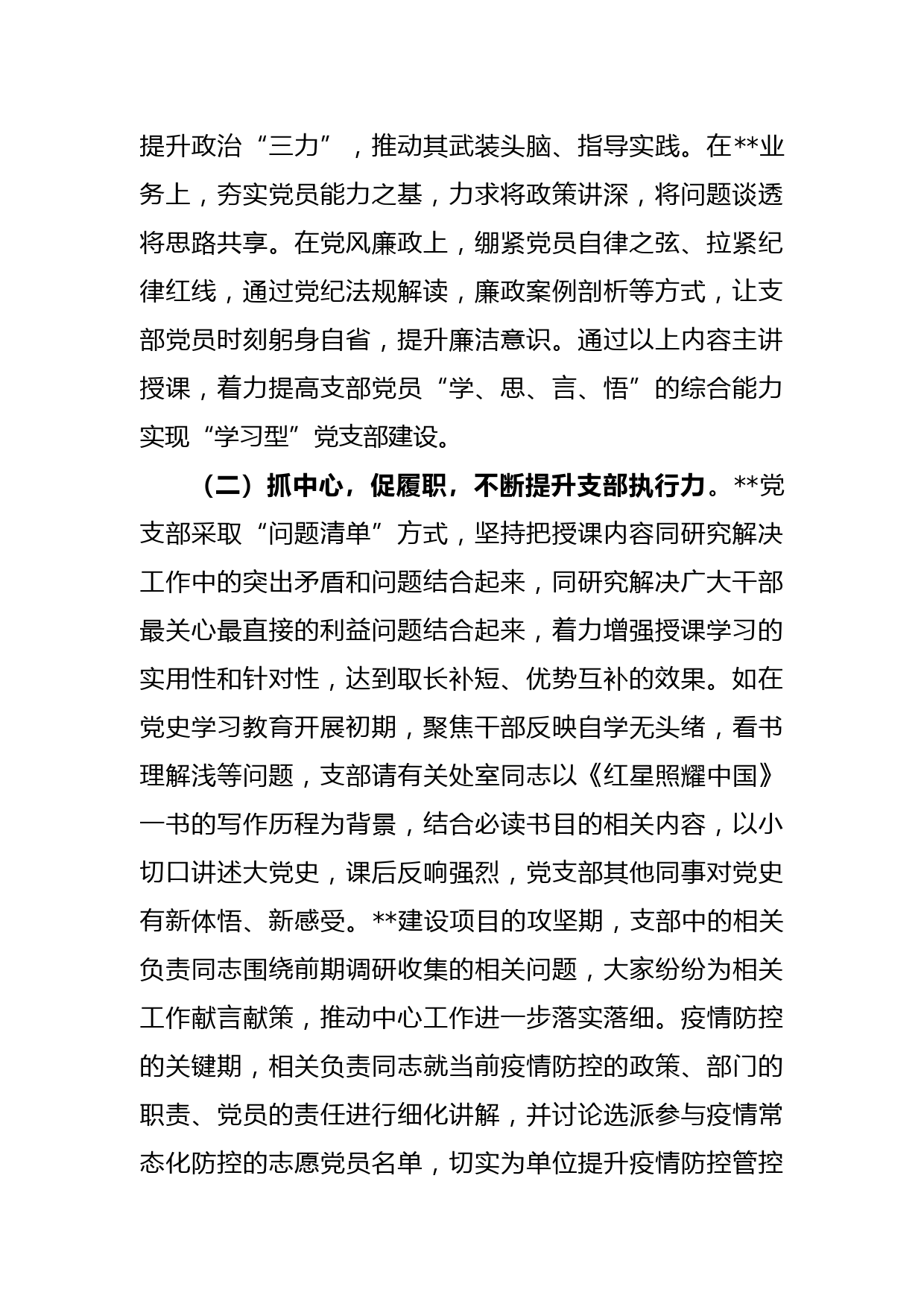 提升政治“三力”，推动其武装头脑、指导实践。在**业务上，夯实党员能力之基，力求将政策讲深，将问题谈透将思路共享。在党风廉政上，绷紧党员自律之弦、拉紧纪律红线，通过党纪法规解读，廉政案例剖析等方式，让支部党员时刻躬身自省，提升廉洁意识。通过以上内容主讲授课，着力提高支部党员“学、思、言、悟”的综合能力实现“学习型”党支部建设。

（二）抓中心，促履职，不断提升支部执行力。**党支部采取“问题清单”方式，坚持把授课内容同研究解决工作中的突出矛盾和问题结合起来，同研究解决广大干部最关心最直接的利益问题结合起来，着力增强授课学习的实用性和针对性，达到取长补短、优势互补的效果。如在党史学习教育开展初期，聚焦干部反映自学无头绪，看书理解浅等问题，支部请有关处室同志以《红星照耀中国》一书的写作历程为背景，结合必读书目的相关内容，以小切口讲述大党史，课后反响强烈，党支部其他同事对党史有新体悟、新感受。**建设项目的攻坚期，支部中的相关负责同志围绕前期调研收集的相关问题，大家纷纷为相关工作献言献策，推动中心工作进一步落实落细。疫情防控的关键期，相关负责同志就当前疫情防控的政策、部门的职责、党员的责任进行细化讲解，并讨论选派参与疫情常态化防控的志愿党员名单，切实为单位提升疫情防控管控